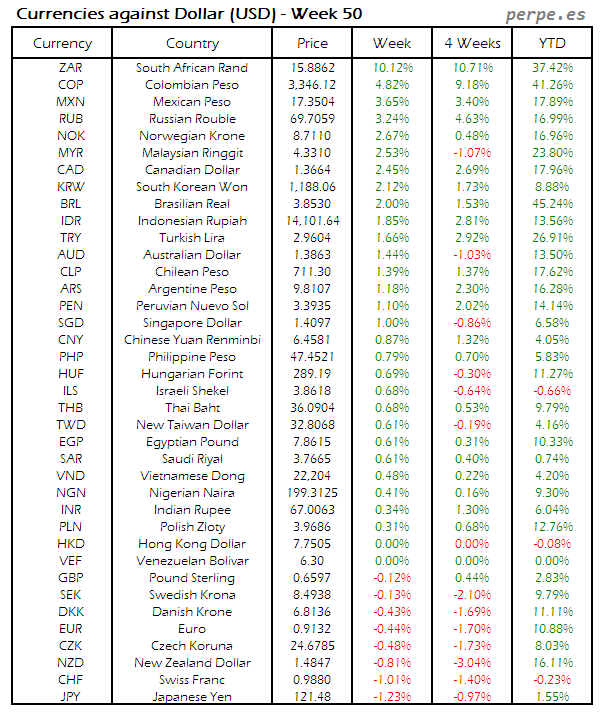 Currencies against Dollar (USD) - Week 50

perpe.es

| Currency | Country | Price | Week | 4 Weeks | YTD |
|---|---|---|---|---|---|
| ZAR | South African Rand | 15.8862 | 10.12% | 10.71% | 37.42% |
| COP | Colombian Peso | 3,346.12 | 4.82% | 9.18% | 41.26% |
| MXN | Mexican Peso | 17.3504 | 3.65% | 3.40% | 17.89% |
| RUB | Russian Rouble | 69.7059 | 3.24% | 4.63% | 16.99% |
| NOK | Norwegian Krone | 8.7110 | 2.67% | 0.48% | 16.96% |
| MYR | Malaysian Ringgit | 4.3310 | 2.53% | -1.07% | 23.80% |
| CAD | Canadian Dollar | 1.3664 | 2.45% | 2.69% | 17.96% |
| KRW | South Korean Won | 1,188.06 | 2.12% | 1.73% | 8.88% |
| BRL | Brasilian Real | 3.8530 | 2.00% | 1.53% | 45.24% |
| IDR | Indonesian Rupiah | 14,101.64 | 1.85% | 2.81% | 13.56% |
| TRY | Turkish Lira | 2.9604 | 1.66% | 2.92% | 26.91% |
| AUD | Australian Dollar | 1.3863 | 1.44% | -1.03% | 13.50% |
| CLP | Chilean Peso | 711.30 | 1.39% | 1.37% | 17.62% |
| ARS | Argentine Peso | 9.8107 | 1.18% | 2.30% | 16.28% |
| PEN | Peruvian Nuevo Sol | 3.3935 | 1.10% | 2.02% | 14.14% |
| SGD | Singapore Dollar | 1.4097 | 1.00% | -0.86% | 6.58% |
| CNY | Chinese Yuan Renminbi | 6.4581 | 0.87% | 1.32% | 4.05% |
| PHP | Philippine Peso | 47.4521 | 0.79% | 0.70% | 5.83% |
| HUF | Hungarian Forint | 289.19 | 0.69% | -0.30% | 11.27% |
| ILS | Israeli Shekel | 3.8618 | 0.68% | -0.64% | -0.66% |
| THB | Thai Baht | 36.0904 | 0.68% | 0.53% | 9.79% |
| TWD | New Taiwan Dollar | 32.8068 | 0.61% | -0.19% | 4.16% |
| EGP | Egyptian Pound | 7.8615 | 0.61% | 0.31% | 10.33% |
| SAR | Saudi Riyal | 3.7665 | 0.61% | 0.40% | 0.74% |
| VND | Vietnamese Dong | 22,204 | 0.48% | 0.22% | 4.20% |
| NGN | Nigerian Naira | 199.3125 | 0.41% | 0.16% | 9.30% |
| INR | Indian Rupee | 67.0063 | 0.34% | 1.30% | 6.04% |
| PLN | Polish Zloty | 3.9686 | 0.31% | 0.68% | 12.76% |
| HKD | Hong Kong Dollar | 7.7505 | 0.00% | 0.00% | -0.08% |
| VEF | Venezuelan Bolivar | 6.30 | 0.00% | 0.00% | 0.00% |
| GBP | Pound Sterling | 0.6597 | -0.12% | 0.44% | 2.83% |
| SEK | Swedish Krona | 8.4938 | -0.13% | -2.10% | 9.79% |
| DKK | Danish Krone | 6.8136 | -0.43% | -1.69% | 11.11% |
| EUR | Euro | 0.9132 | -0.44% | -1.70% | 10.88% |
| CZK | Czech Koruna | 24.6785 | -0.48% | -1.73% | 8.03% |
| NZD | New Zealand Dollar | 1.4847 | -0.81% | -3.04% | 16.11% |
| CHF | Swiss Franc | 0.9880 | -1.01% | -1.40% | -0.23% |
| JPY | Japanese Yen | 121.48 | -1.23% | -0.97% | 1.55% |